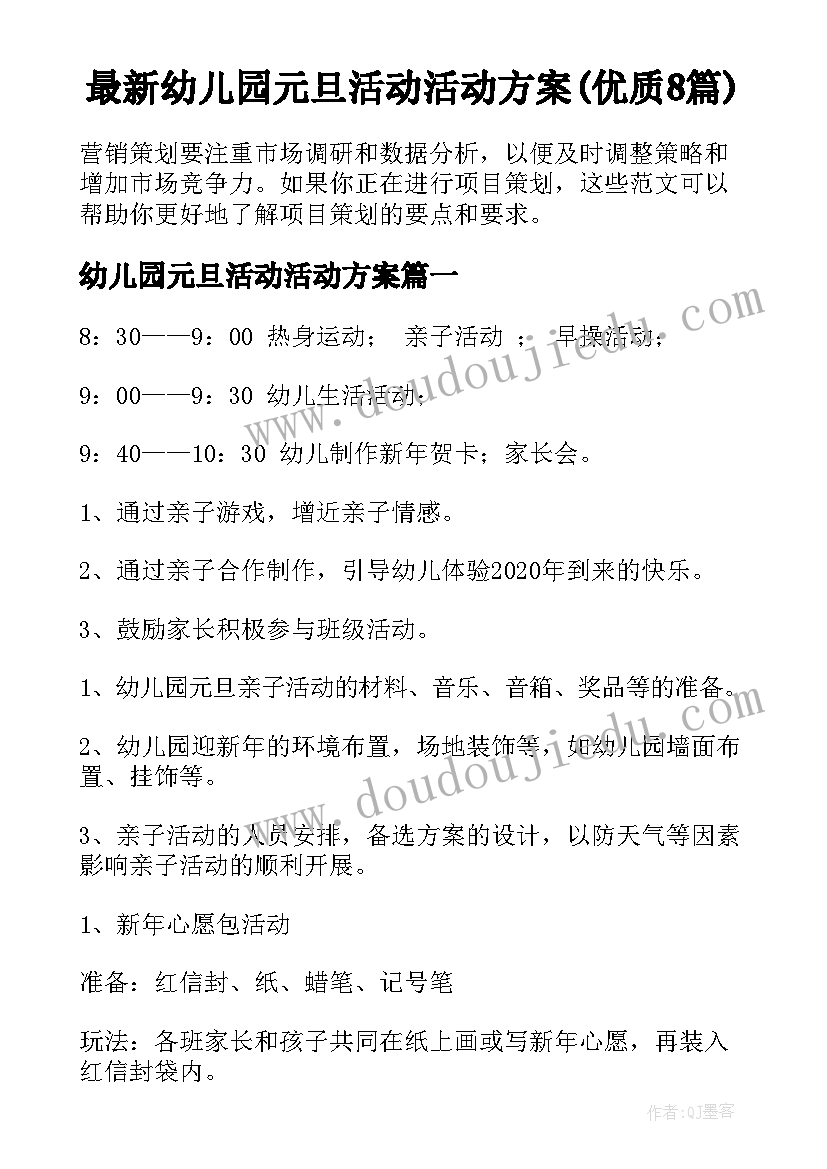 最新幼儿园元旦活动活动方案(优质8篇)

营销策划要注重市场调研和数据分析，以便及时调整策略和增加市场竞争力。如果你正在进行项目策划，这些范文可以帮助你更好地了解项目策划的要点和要求。

幼儿园元旦活动活动方案篇一

8：30——9：00 热身运动； 亲子活动 ； 早操活动；

9：00——9：30 幼儿生活活动；

9：40——10：30 幼儿制作新年贺卡；家长会。

1、通过亲子游戏，增近亲子情感。

2、通过亲子合作制作，引导幼儿体验2020年到来的快乐。

3、鼓励家长积极参与班级活动。

1、幼儿园元旦亲子活动的材料、音乐、音箱、奖品等的准备。

2、幼儿园迎新年的环境布置，场地装饰等，如幼儿园墙面布置、挂饰等。

3、亲子活动的人员安排，备选方案的设计，以防天气等因素影响亲子活动的顺利开展。

1、新年心愿包活动

准备：红信封、纸、蜡笔、记号笔

玩法：各班家长和孩子共同在纸上画或写新年心愿，再装入红信封袋内。

www.doudoujiedu.com

www.doudoujiedu.com

作者:QJ墨客